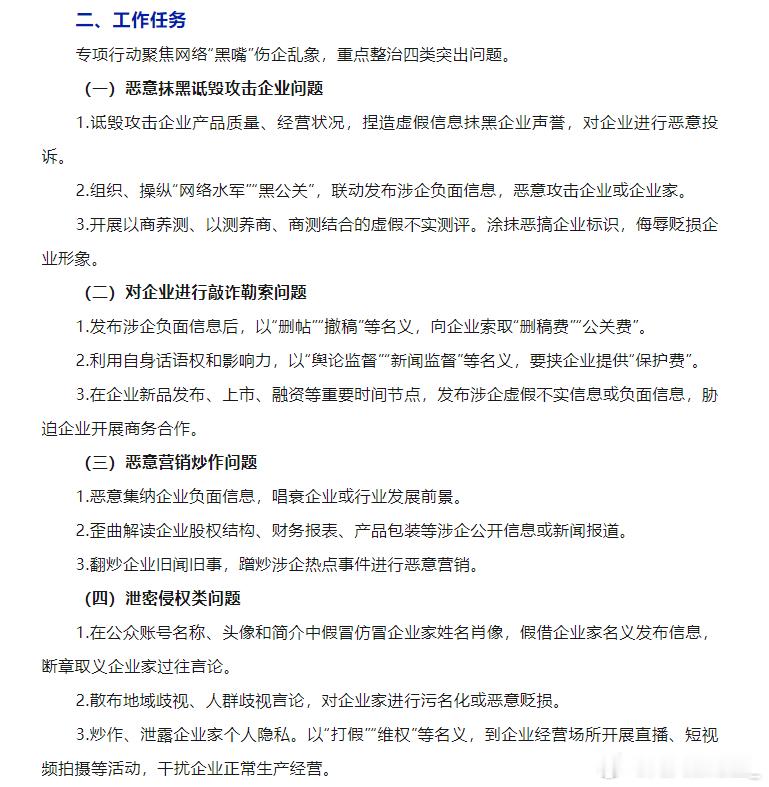 二、工作任务

专项行动聚焦网络"黑嘴"伤企乱象，重点整治四类突出问题。

（一）恶意抹黑诋毁攻击企业问题

1.诋毁攻击企业产品质量、经营状况，捏造虚假信息抹黑企业声誉，对企业进行恶意投诉。

2.组织、操纵"网络水军""黑公关"，联动发布涉企负面信息，恶意攻击企业或企业家。

3.开展以商养测、以测养商、商测结合的虚假不实测评。涂抹恶搞企业标识，侮辱贬损企业形象。

（二）对企业进行敲诈勒索问题

1.发布涉企负面信息后，以"删帖""撤稿"等名义，向企业索取"删稿费""公关费"。

2.利用自身话语权和影响力，以"舆论监督""新闻监督"等名义，要挟企业提供"保护费"。

3.在企业新品发布、上市、融资等重要时间节点，发布涉企虚假不实信息或负面信息，胁迫企业开展商务合作。

（三）恶意营销炒作问题

1.恶意集纳企业负面信息，唱衰企业或行业发展前景。

2.歪曲解读企业股权结构、财务报表、产品包装等涉企公开信息或新闻报道。

3.翻炒企业旧闻旧事，蹭炒涉企热点事件进行恶意营销。

（四）泄密侵权类问题

1.在公众账号名称、头像和简介中假冒仿冒企业家姓名肖像，假借企业家名义发布信息，断章取义企业家过往言论。

2.散布地域歧视、人群歧视言论，对企业家进行污名化或恶意贬损。

3.炒作、泄露企业家个人隐私。以"打假""维权"等名义，到企业经营场所开展直播、短视频拍摄等活动，干扰企业正常生产经营。